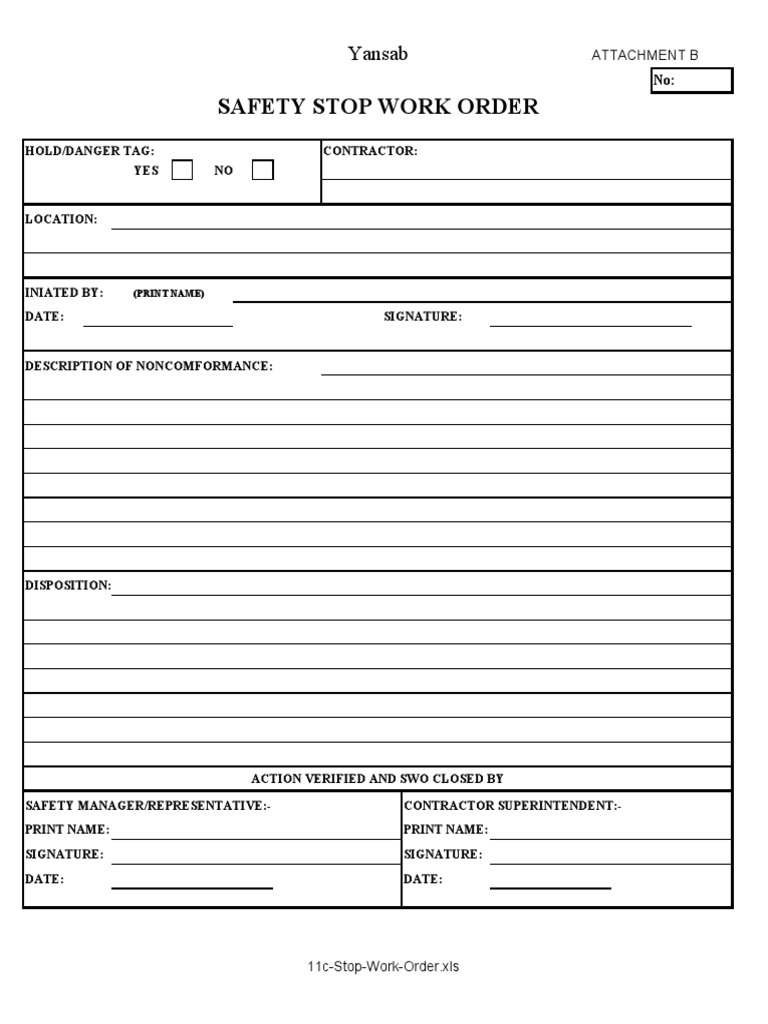 Yansab

ATTACHMENT B

No:

SAFETY STOP WORK ORDER

HOLD/DANGER TAG:
YES NO

CONTRACTOR:

LOCATION:

INIATED BY: (PRINT NAME)

DATE:

SIGNATURE:

DESCRIPTION OF NONCOMFORMANCE:

DISPOSITION:

ACTION VERIFIED AND SWO CLOSED BY

SAFETY MANAGER/REPRESENTATIVE:-
PRINT NAME:
SIGNATURE:
DATE:

CONTRACTOR SUPERINTENDENT:-
PRINT NAME:
SIGNATURE:
DATE:

11c-Stop-Work-Order.xls